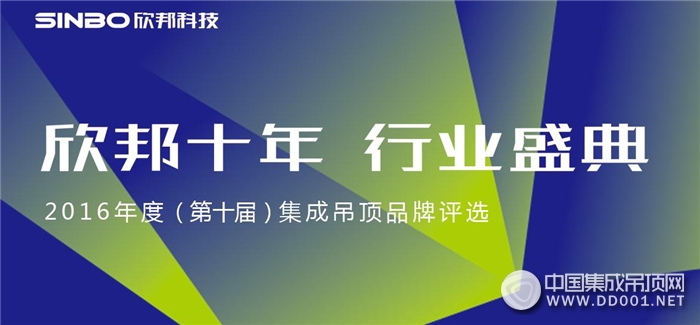 SINBO 欣邦科技

欣邦十年 行业盛典

2016年度（第十届）集成吊顶品牌评选

中国集成吊顶网
WWW.DD001.NET